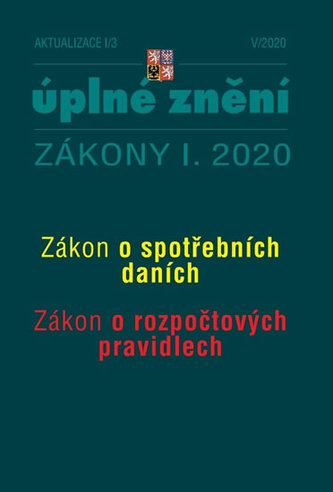 AKTUALIZACE I/3

V/2020

úplné znění

ZÁKONY I. 2020

Zákon o spotřebních daních

Zákon o rozpočtových pravidlech